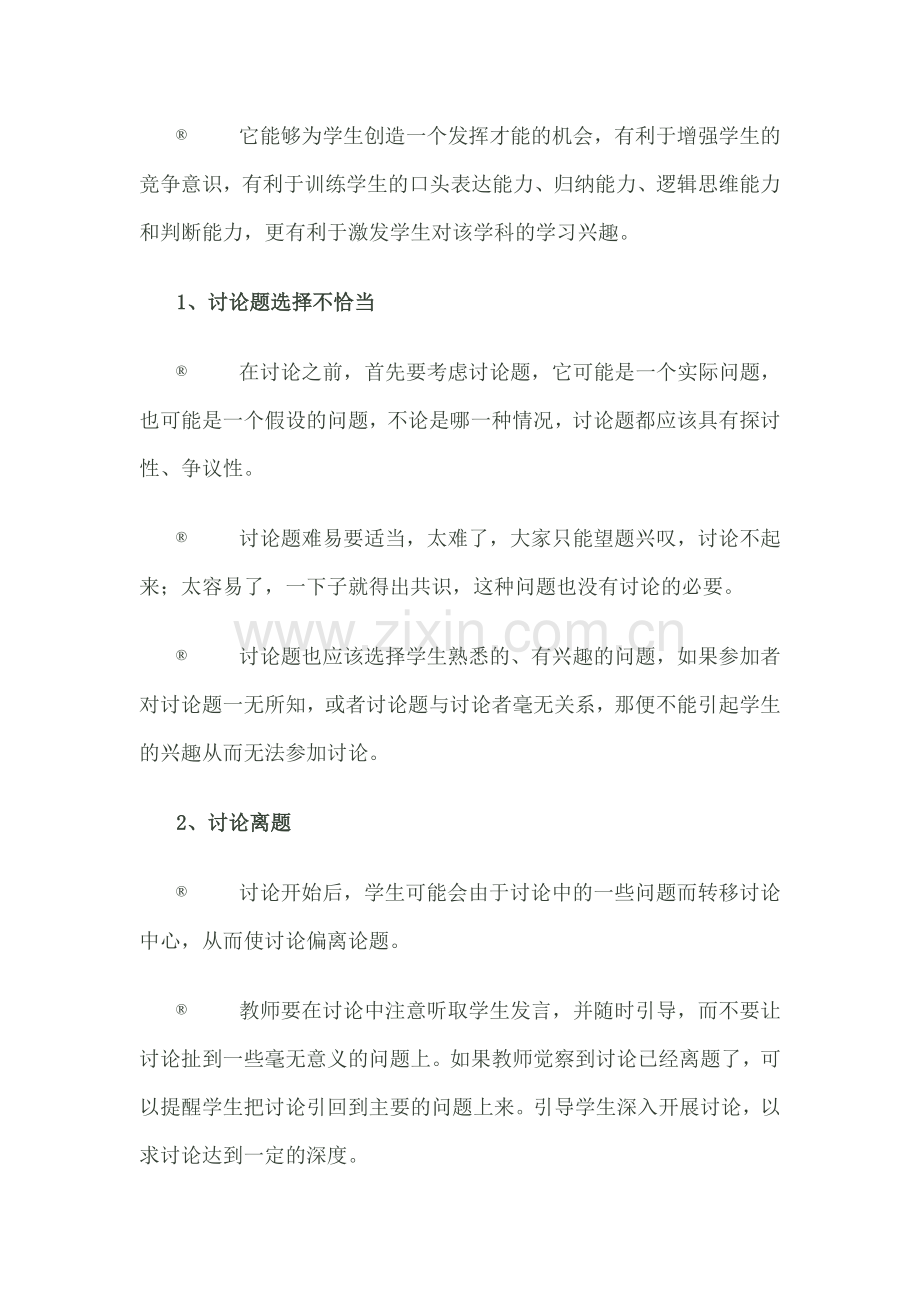 ® 它能够为学生创造一个发挥才能的机会，有利于增强学生的竞争意识，有利于训练学生的口头表达能力、归纳能力、逻辑思维能力和判断能力，更有利于激发学生对该学科的学习兴趣。

1、讨论题选择不恰当

® 在讨论之前，首先要考虑讨论题，它可能是一个实际问题，也可能是一个假设的问题，不论是哪一种情况，讨论题都应该具有探讨性、争议性。

® 讨论题难易要适当，太难了，大家只能望题兴叹，讨论不起来；太容易了，一下子就得出共识，这种问题也没有讨论的必要。

® 讨论题也应该选择学生熟悉的、有兴趣的问题，如果参加者对讨论题一无所知，或者讨论题与讨论者毫无关系，那便不能引起学生的兴趣从而无法参加讨论。

2、讨论离题

® 讨论开始后，学生可能会由于讨论中的一些问题而转移讨论中心，从而使讨论偏离论题。

® 教师要在讨论中注意听取学生发言，并随时引导，而不要让讨论扯到一些毫无意义的问题上。如果教师觉察到讨论已经离题了，可以提醒学生把讨论引回到主要的问题上来。引导学生深入开展讨论，以求讨论达到一定的深度。

www.zixin.com.cn